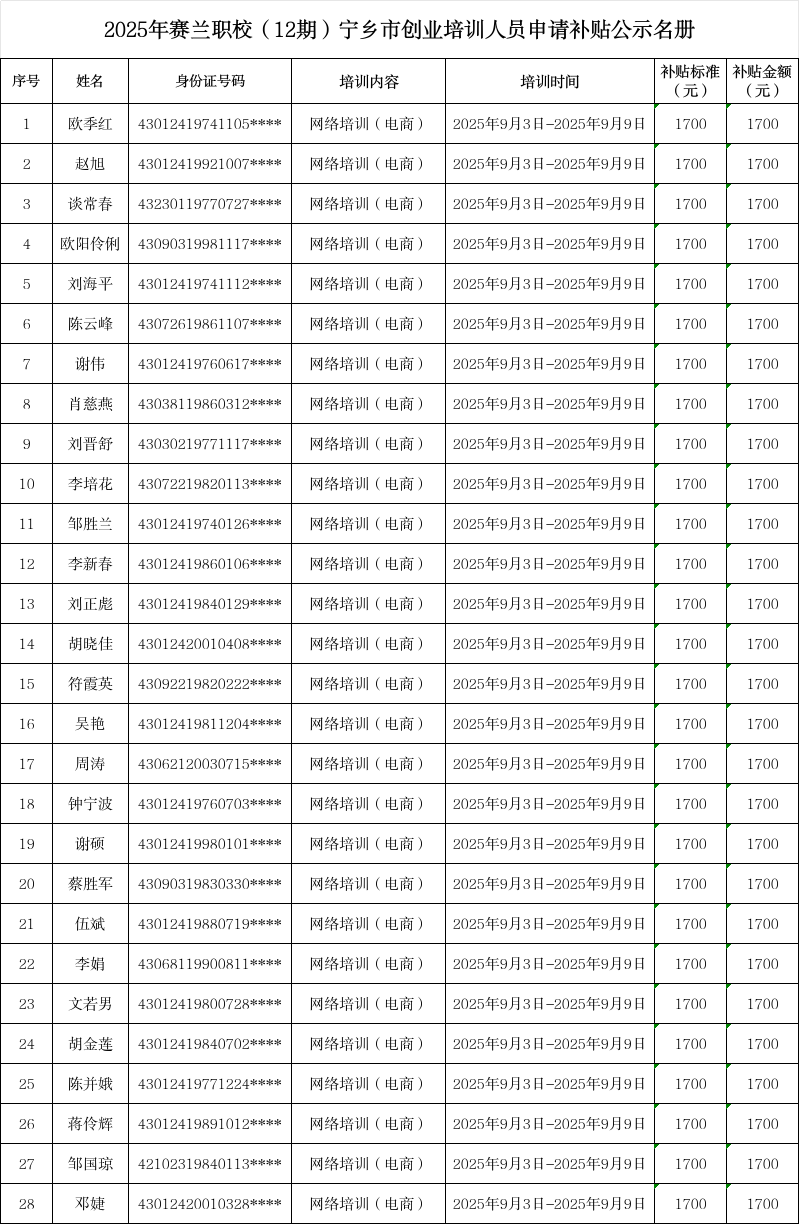 2025年赛兰职校（12期）宁乡市创业培训人员申请补贴公示名册

| 序号 | 姓名 | 身份证号码 | 培训内容 | 培训时间 | 补贴标准（元） | 补贴金额（元） |
|---|---|---|---|---|---|---|
| 1 | 欧季红 | 43012419741105**** | 网络培训（电商） | 2025年9月3日-2025年9月9日 | 1700 | 1700 |
| 2 | 赵旭 | 43012419921007**** | 网络培训（电商） | 2025年9月3日-2025年9月9日 | 1700 | 1700 |
| 3 | 谈常春 | 43230119770727**** | 网络培训（电商） | 2025年9月3日-2025年9月9日 | 1700 | 1700 |
| 4 | 欧阳伶俐 | 43090319981117**** | 网络培训（电商） | 2025年9月3日-2025年9月9日 | 1700 | 1700 |
| 5 | 刘海平 | 43012419741112**** | 网络培训（电商） | 2025年9月3日-2025年9月9日 | 1700 | 1700 |
| 6 | 陈云峰 | 43072619861107**** | 网络培训（电商） | 2025年9月3日-2025年9月9日 | 1700 | 1700 |
| 7 | 谢伟 | 43012419760617**** | 网络培训（电商） | 2025年9月3日-2025年9月9日 | 1700 | 1700 |
| 8 | 肖慈燕 | 43038119860312**** | 网络培训（电商） | 2025年9月3日-2025年9月9日 | 1700 | 1700 |
| 9 | 刘晋舒 | 43030219771117**** | 网络培训（电商） | 2025年9月3日-2025年9月9日 | 1700 | 1700 |
| 10 | 李培花 | 43072219820113**** | 网络培训（电商） | 2025年9月3日-2025年9月9日 | 1700 | 1700 |
| 11 | 邹胜兰 | 43012419740126**** | 网络培训（电商） | 2025年9月3日-2025年9月9日 | 1700 | 1700 |
| 12 | 李新春 | 43012419860106**** | 网络培训（电商） | 2025年9月3日-2025年9月9日 | 1700 | 1700 |
| 13 | 刘正彪 | 43012419840129**** | 网络培训（电商） | 2025年9月3日-2025年9月9日 | 1700 | 1700 |
| 14 | 胡晓佳 | 43012420010408**** | 网络培训（电商） | 2025年9月3日-2025年9月9日 | 1700 | 1700 |
| 15 | 符霞英 | 43092219820222**** | 网络培训（电商） | 2025年9月3日-2025年9月9日 | 1700 | 1700 |
| 16 | 吴艳 | 43012419811204**** | 网络培训（电商） | 2025年9月3日-2025年9月9日 | 1700 | 1700 |
| 17 | 周涛 | 43062120030715**** | 网络培训（电商） | 2025年9月3日-2025年9月9日 | 1700 | 1700 |
| 18 | 钟宁波 | 43012419760703**** | 网络培训（电商） | 2025年9月3日-2025年9月9日 | 1700 | 1700 |
| 19 | 谢硕 | 43012419980101**** | 网络培训（电商） | 2025年9月3日-2025年9月9日 | 1700 | 1700 |
| 20 | 蔡胜军 | 43090319830330**** | 网络培训（电商） | 2025年9月3日-2025年9月9日 | 1700 | 1700 |
| 21 | 伍斌 | 43012419880719**** | 网络培训（电商） | 2025年9月3日-2025年9月9日 | 1700 | 1700 |
| 22 | 李娟 | 43068119900811**** | 网络培训（电商） | 2025年9月3日-2025年9月9日 | 1700 | 1700 |
| 23 | 文若男 | 43012419800728**** | 网络培训（电商） | 2025年9月3日-2025年9月9日 | 1700 | 1700 |
| 24 | 胡金莲 | 43012419840702**** | 网络培训（电商） | 2025年9月3日-2025年9月9日 | 1700 | 1700 |
| 25 | 陈并娥 | 43012419771224**** | 网络培训（电商） | 2025年9月3日-2025年9月9日 | 1700 | 1700 |
| 26 | 蒋伶辉 | 43012419891012**** | 网络培训（电商） | 2025年9月3日-2025年9月9日 | 1700 | 1700 |
| 27 | 邹国琼 | 42102319840113**** | 网络培训（电商） | 2025年9月3日-2025年9月9日 | 1700 | 1700 |
| 28 | 邓婕 | 43012420010328**** | 网络培训（电商） | 2025年9月3日-2025年9月9日 | 1700 | 1700 |